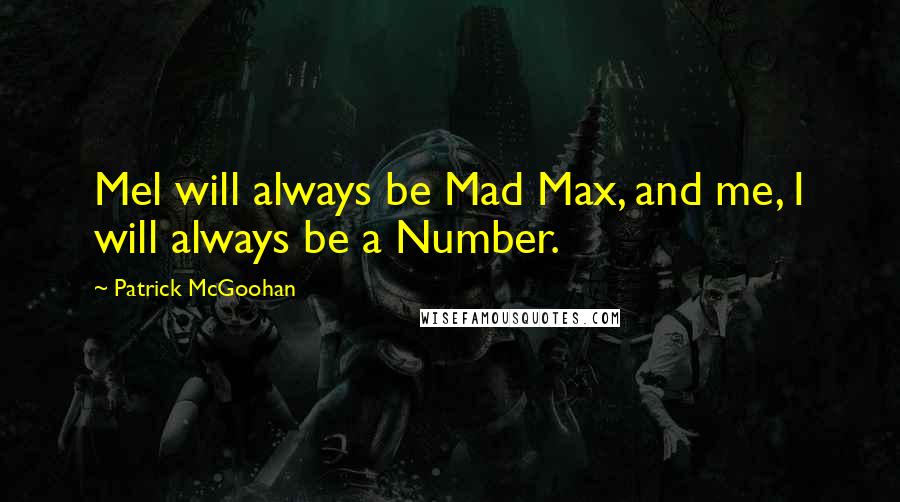 Mel will always be Mad Max, and me, I will always be a Number.

~ Patrick McGoohan

WISEFAMOUSQUOTES.COM